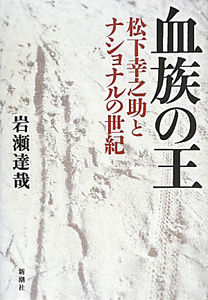 血族の王

松下幸之助とナショナルの世紀

岩瀬達哉

新潮社